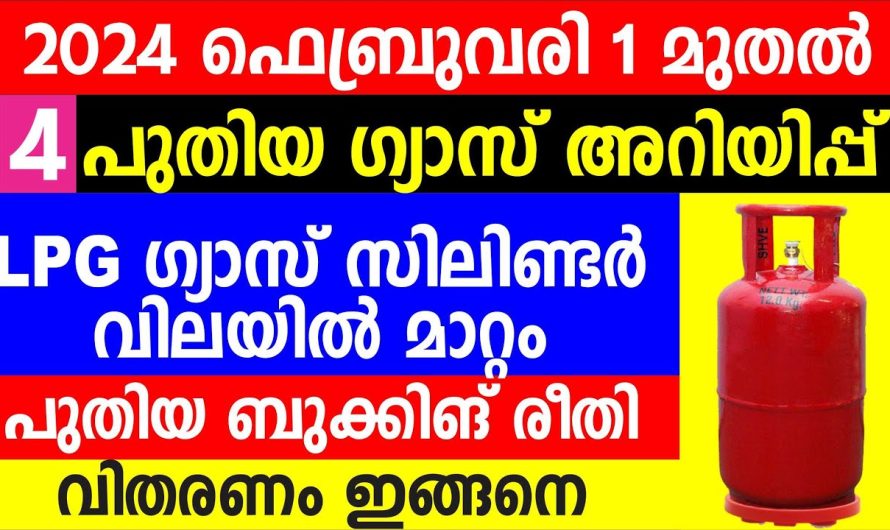 2024 ഫെബ്രുവരി 1 മുതൽ

4 പുതിയ ഗ്യാസ് അറിയിപ്പ്

LPG ഗ്യാസ് സിലിണ്ടർ വിലയിൽ മാറ്റം

പുതിയ ബുക്കിങ് രീതി

വിതരണം ഇങ്ങനെ

SHVE

NETT WT 12.0 Kg